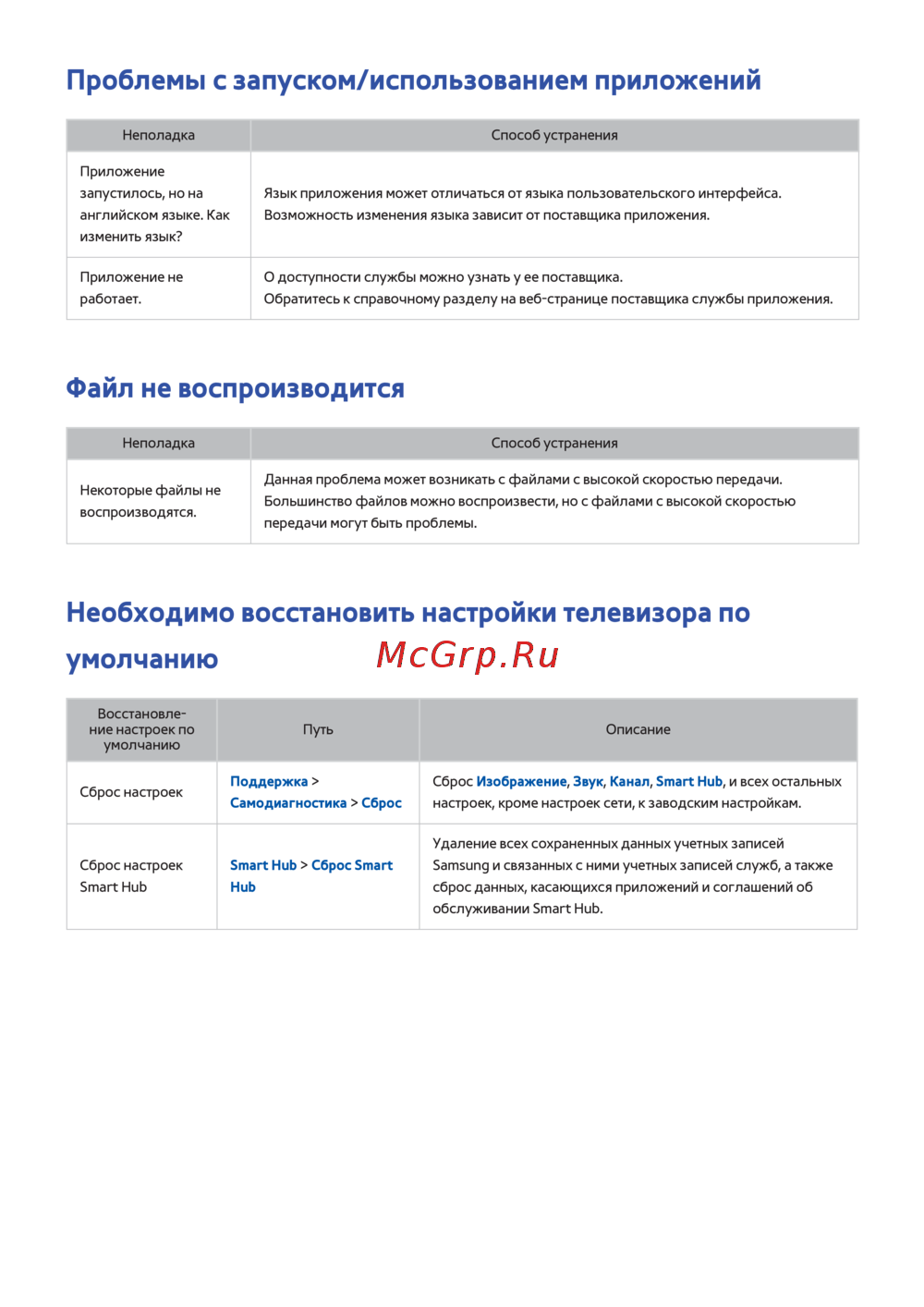 Проблемы с запуском/использованием приложений

| Неполадка | Способ устранения |
|---|---|
| Приложение запустилось, но на английском языке. Как изменить язык? | Язык приложения может отличаться от языка пользовательского интерфейса. Возможность изменения языка зависит от поставщика приложения. |
| Приложение не работает. | О доступности службы можно узнать у ее поставщика. Обратитесь к справочному разделу на веб-странице поставщика службы приложения. |

Файл не воспроизводится

| Неполадка | Способ устранения |
|---|---|
| Некоторые файлы не воспроизводятся. | Данная проблема может возникать с файлами с высокой скоростью передачи. Большинство файлов можно воспроизвести, но с файлами с высокой скоростью передачи могут быть проблемы. |

Необходимо восстановить настройки телевизора по умолчанию

McGrp.Ru

| Восстановление настроек по умолчанию | Путь | Описание |
|---|---|---|
| Сброс настроек | Поддержка > Самодиагностика > Сброс | Сброс Изображение, Звук, Канал, Smart Hub, и всех остальных настроек, кроме настроек сети, к заводским настройкам. |
| Сброс настроек Smart Hub | Smart Hub > Сброс Smart Hub | Удаление всех сохраненных данных учетных записей Samsung и связанных с ними учетных записей служб, а также сброс данных, касающихся приложений и соглашений об обслуживании Smart Hub. |